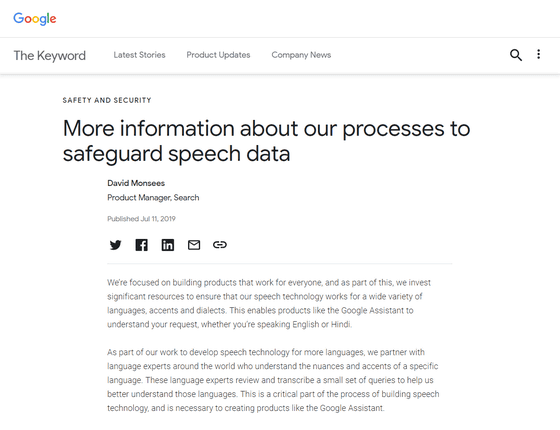 Google

The Keyword Latest Stories Product Updates Company News

SAFETY AND SECURITY

More information about our processes to safeguard speech data

David Monsees
Product Manager, Search

Published Jul 11, 2019

We're focused on building products that work for everyone, and as part of this, we invest significant resources to ensure that our speech technology works for a wide variety of languages, accents and dialects. This enables products like the Google Assistant to understand your request, whether you're speaking English or Hindi.

As part of our work to develop speech technology for more languages, we partner with language experts around the world who understand the nuances and accents of a specific language. These language experts review and transcribe a small set of queries to help us better understand those languages. This is a critical part of the process of building speech technology, and is necessary to creating products like the Google Assistant.